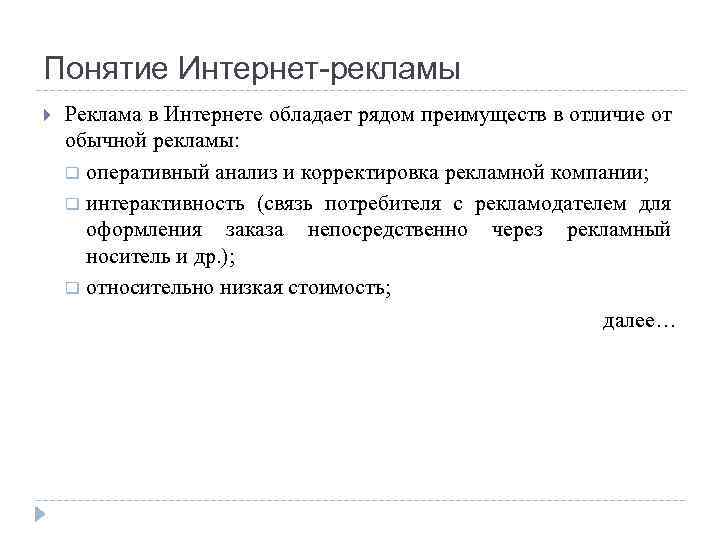 Понятие Интернет-рекламы

Реклама в Интернете обладает рядом преимуществ в отличие от обычной рекламы:

оперативный анализ и корректировка рекламной компании;

интерактивность (связь потребителя с рекламодателем для оформления заказа непосредственно через рекламный носитель и др.);

относительно низкая стоимость;

далее…